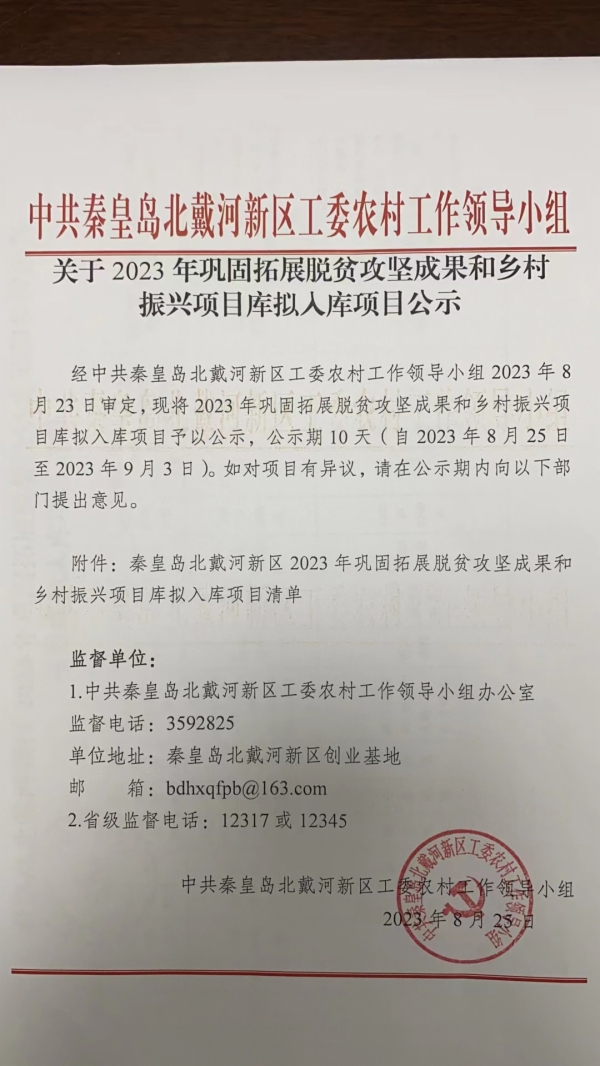 中共秦皇岛北戴河新区工委农村工作领导小组

关于 2023 年巩固拓展脱贫攻坚成果和乡村振兴项目库拟入库项目公示

经中共秦皇岛北戴河新区工委农村工作领导小组 2023 年 8 月 23 日审定，现将 2023 年巩固拓展脱贫攻坚成果和乡村振兴项目库拟入库项目予以公示，公示期 10 天（自 2023 年 8 月 25 日至 2023 年 9 月 3 日）。如对项目有异议，请在公示期内向以下部门提出意见。

附件：秦皇岛北戴河新区 2023 年巩固拓展脱贫攻坚成果和乡村振兴项目库拟入库项目清单

监督单位：
1.中共秦皇岛北戴河新区工委农村工作领导小组办公室
监督电话：3592825
单位地址：秦皇岛北戴河新区创业基地
邮　　箱：bdhxqfpb@163.com
2.省级监督电话：12317 或 12345

中共秦皇岛北戴河新区工委农村工作领导小组
2023 年 8 月 25 日

中共秦皇岛北戴河新区工委农村工作领导小组